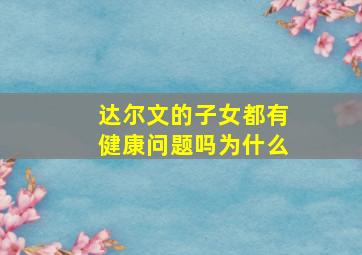 达尔文的子女都有健康问题吗为什么